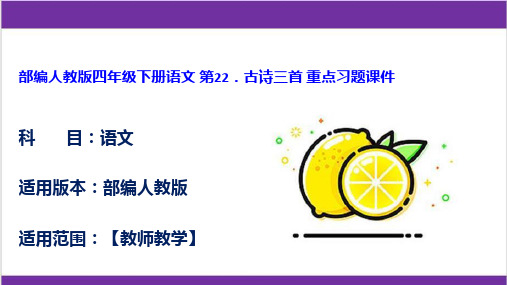 部编人教版四年级下册语文 第22．古诗三首 重点习题课件

科　　目：语文

适用版本：部编人教版

适用范围：【教师教学】